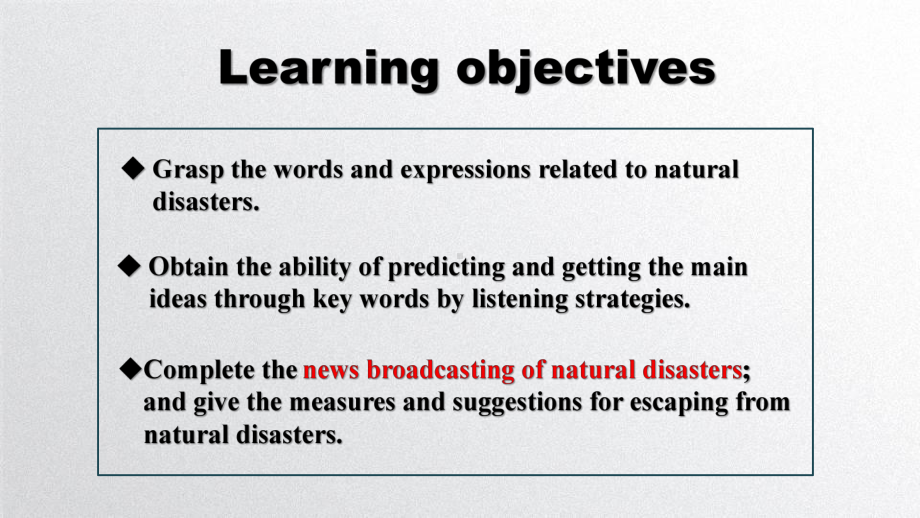 Learning objectives

◆ Grasp the words and expressions related to natural disasters.

◆ Obtain the ability of predicting and getting the main ideas through key words by listening strategies.

◆Complete the news broadcasting of natural disasters; and give the measures and suggestions for escaping from natural disasters.